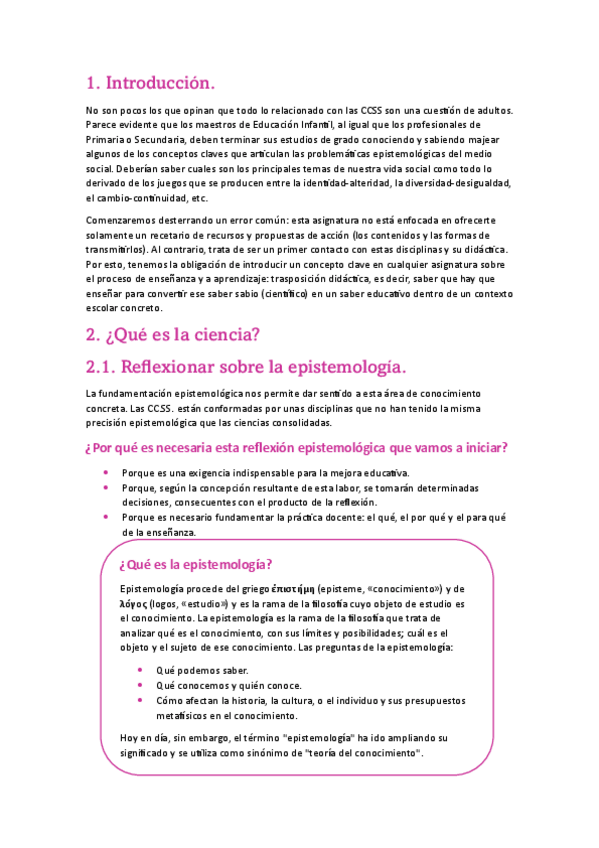 1. Introducción.

No son pocos los que opinan que todo lo relacionado con las CCSS son una cuestión de adultos. Parece evidente que los maestros de Educación Infantil, al igual que los profesionales de Primaria o Secundaria, deben terminar sus estudios de grado conociendo y sabiendo majear algunos de los conceptos claves que articulan las problemáticas epistemológicas del medio social. Deberían saber cuales son los principales temas de nuestra vida social como todo lo derivado de los juegos que se producen entre la identidad-alteridad, la diversidad-desigualdad, el cambio-continuidad, etc.

Comenzaremos desterrando un error común: esta asignatura no está enfocada en ofrecerte solamente un recetario de recursos y propuestas de acción (los contenidos y las formas de transmitirlos). Al contrario, trata de ser un primer contacto con estas disciplinas y su didáctica. Por esto, tenemos la obligación de introducir un concepto clave en cualquier asignatura sobre el proceso de enseñanza y a aprendizaje: trasposición didáctica, es decir, saber que hay que enseñar para convertir ese saber sabio (científico) en un saber educativo dentro de un contexto escolar concreto.

2. ¿Qué es la ciencia?

2.1. Reflexionar sobre la epistemología.

La fundamentación epistemológica nos permite dar sentido a esta área de conocimiento concreta. Las CCSS. están conformadas por unas disciplinas que no han tenido la misma precisión epistemológica que las ciencias consolidadas.

¿Por qué es necesaria esta reflexión epistemológica que vamos a iniciar?

• Porque es una exigencia indispensable para la mejora educativa.
• Porque, según la concepción resultante de esta labor, se tomarán determinadas decisiones, consecuentes con el producto de la reflexión.
• Porque es necesario fundamentar la práctica docente: el qué, el por qué y el para qué de la enseñanza.

¿Qué es la epistemología?

Epistemología procede del griego ἐπιστήμη (episteme, «conocimiento») y de λόγος (logos, «estudio») y es la rama de la filosofía cuyo objeto de estudio es el conocimiento. La epistemología es la rama de la filosofía que trata de analizar qué es el conocimiento, con sus límites y posibilidades; cuál es el objeto y el sujeto de ese conocimiento. Las preguntas de la epistemología:

• Qué podemos saber.
• Qué conocemos y quién conoce.
• Cómo afectan la historia, la cultura, o el individuo y sus presupuestos metafísicos en el conocimiento.

Hoy en día, sin embargo, el término "epistemología" ha ido ampliando su significado y se utiliza como sinónimo de "teoría del conocimiento".